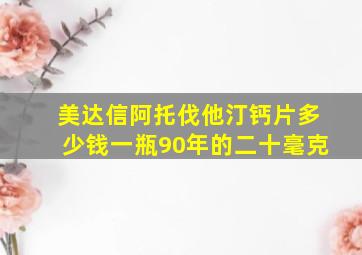 美达信阿托伐他汀钙片多少钱一瓶90年的二十毫克